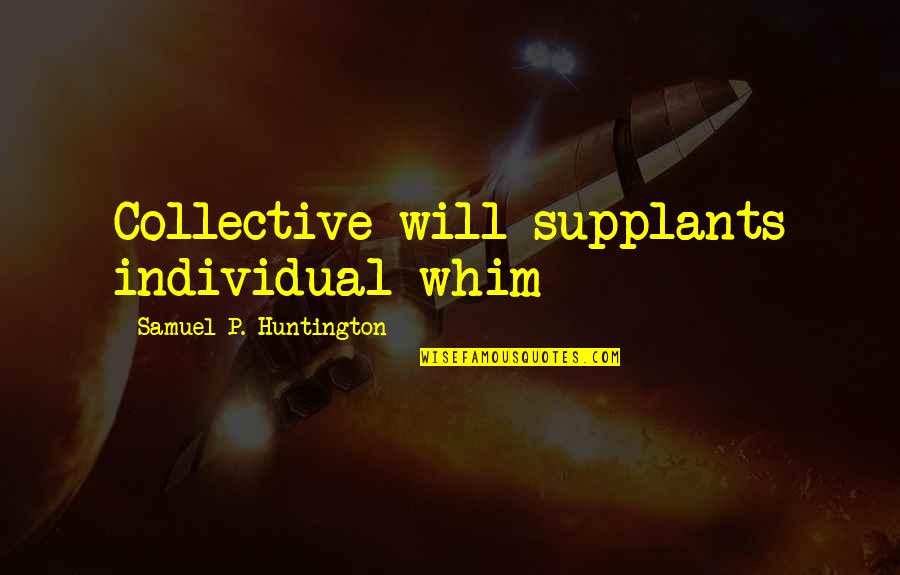 Collective will supplants individual whim

Samuel P. Huntington

WISEFAMOUSQUOTES.COM